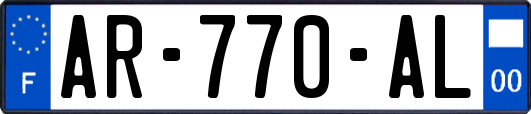 F
AR-770-AL
00